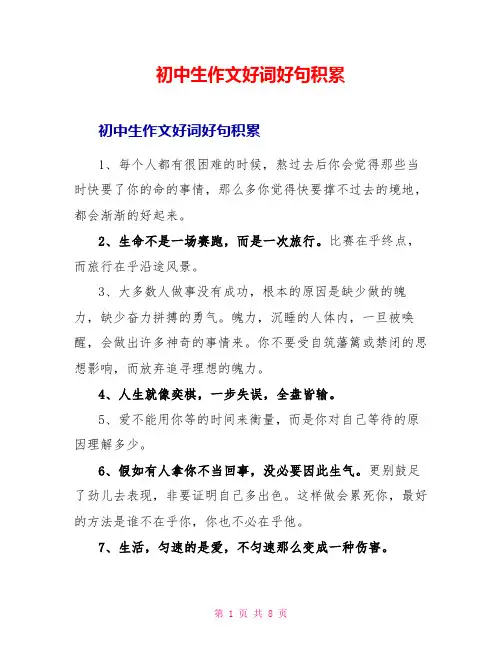 初中生作文好词好句积累

初中生作文好词好句积累

1、每个人都有很困难的时候，熬过去后你会觉得那些当时快要了你的命的事情，那么多你觉得快要撑不过去的境地，都会渐渐的好起来。

2、生命不是一场赛跑，而是一次旅行。比赛在乎终点，而旅行在乎沿途风景。

3、大多数人做事没有成功，根本的原因是缺少做的魄力，缺少奋力拼搏的勇气。魄力，沉睡的人体内，一旦被唤醒，会做出许多神奇的事情来。你不要受自筑藩篱或禁闭的思想影响，而放弃追寻理想的魄力。

4、人生就像奕棋，一步失误，全盘皆输。

5、爱不能用你等的时间来衡量，而是你对自己等待的原因理解多少。

6、假如有人拿你不当回事，没必要因此生气。更别鼓足了劲儿去表现，非要证明自己多出色。这样做会累死你，最好的方法是谁不在乎你，你也不必在乎他。

7、生活，匀速的是爱，不匀速那么变成一种伤害。

第 1 页 共 8 页